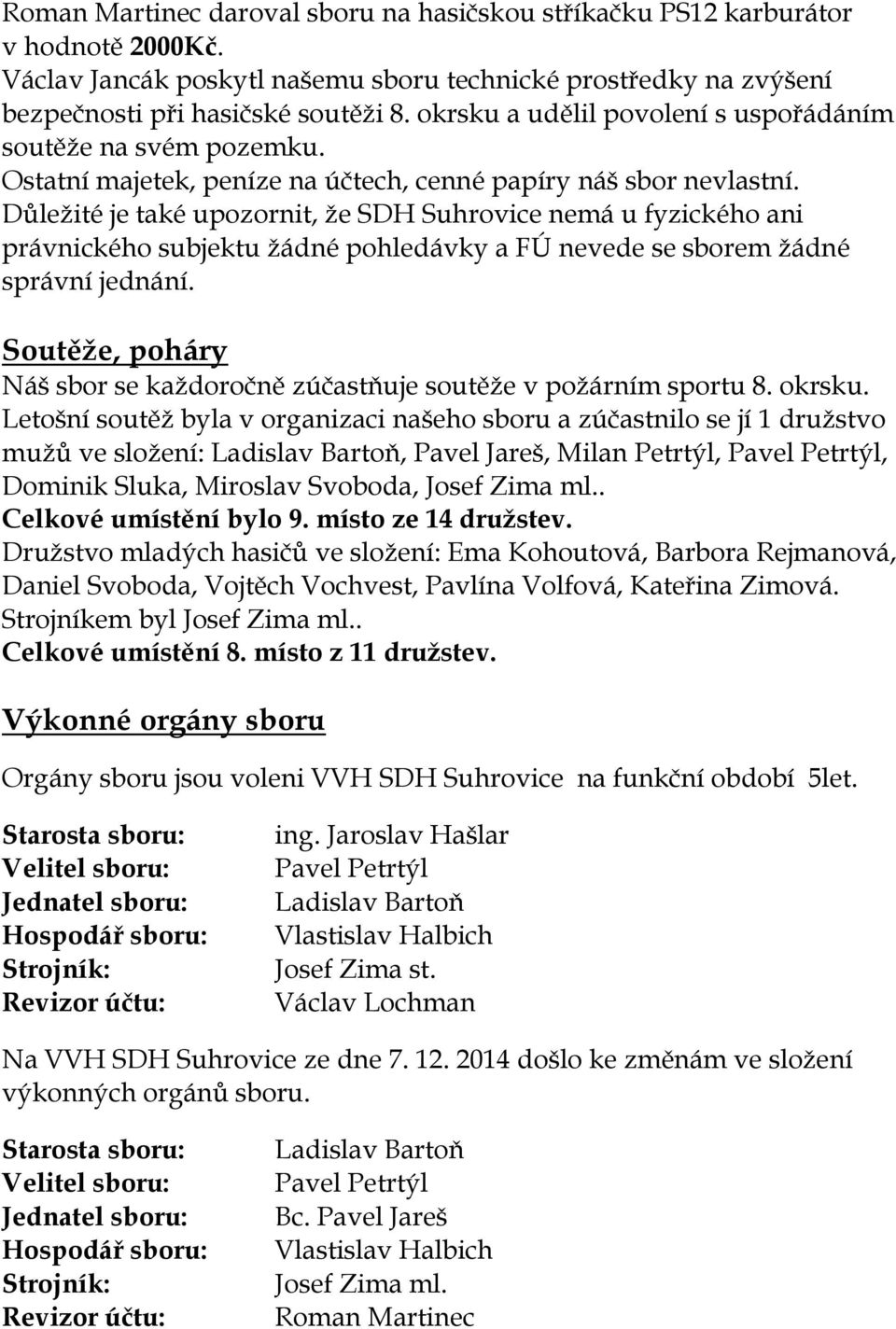 Roman Martinec daroval sboru na hasičskou stříkačku PS12 karburátor v hodnotě 2000Kč.
Václav Jancák poskytl našemu sboru technické prostředky na zvýšení bezpečnosti při hasičské soutěži 8. okrsku a udělil povolení s uspořádáním soutěže na svém pozemku.
Ostatní majetek, peníze na účtech, cenné papíry náš sbor nevlastní.
Důležité je také upozornit, že SDH Suhrovice nemá u fyzického ani právnického subjektu žádné pohledávky a FÚ nevede se sborem žádné správní jednání.

Soutěže, poháry
Náš sbor se každoročně zúčastňuje soutěže v požárním sportu 8. okrsku.
Letošní soutěž byla v organizaci našeho sboru a zúčastnilo se jí 1 družstvo mužů ve složení: Ladislav Bartoň, Pavel Jareš, Milan Petrtýl, Pavel Petrtýl, Dominik Sluka, Miroslav Svoboda, Josef Zima ml..
Celkové umístění bylo 9. místo ze 14 družstev.
Družstvo mladých hasičů ve složení: Ema Kohoutová, Barbora Rejmanová, Daniel Svoboda, Vojtěch Vochvest, Pavlína Volfová, Kateřina Zimová.
Strojníkem byl Josef Zima ml..
Celkové umístění 8. místo z 11 družstev.

Výkonné orgány sboru

Orgány sboru jsou voleni VVH SDH Suhrovice na funkční období 5let.

Starosta sboru: ing. Jaroslav Hašlar
Velitel sboru: Pavel Petrtýl
Jednatel sboru: Ladislav Bartoň
Hospodář sboru: Vlastislav Halbich
Strojník: Josef Zima st.
Revizor účtu: Václav Lochman

Na VVH SDH Suhrovice ze dne 7. 12. 2014 došlo ke změnám ve složení výkonných orgánů sboru.

Starosta sboru: Ladislav Bartoň
Velitel sboru: Pavel Petrtýl
Jednatel sboru: Bc. Pavel Jareš
Hospodář sboru: Vlastislav Halbich
Strojník: Josef Zima ml.
Revizor účtu: Roman Martinec